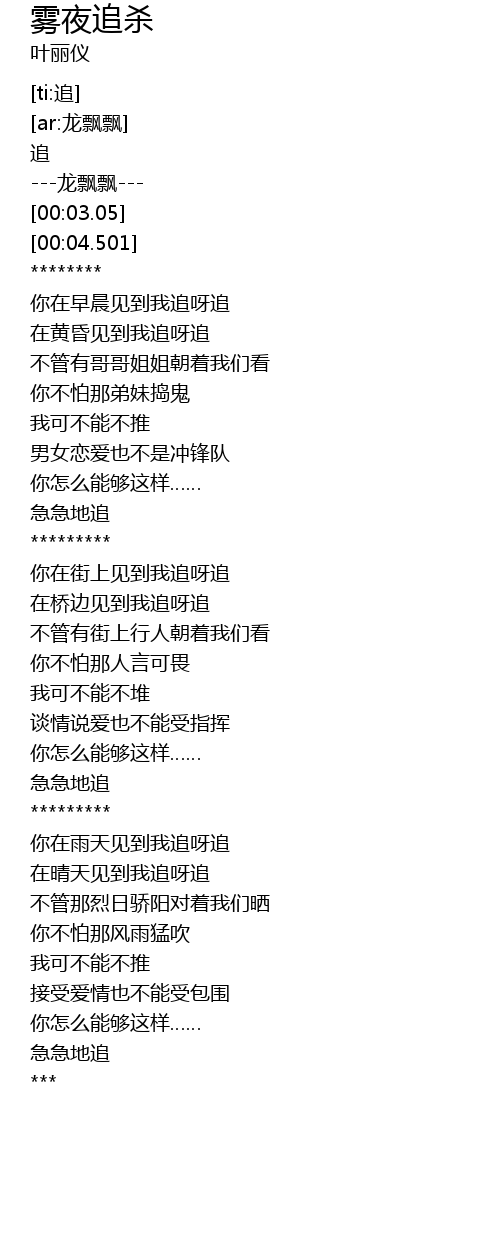 雾夜追杀
叶丽仪

[ti:追]
[ar:龙飘飘]
追
---龙飘飘---
[00:03.05]
[00:04.501]
********
你在早晨见到我追呀追
在黄昏见到我追呀追
不管有哥哥姐姐朝着我们看
你不怕那弟妹捣鬼
我可不能不推
男女恋爱也不是冲锋队
你怎么能够这样......
急急地追
*********
你在街上见到我追呀追
在桥边见到我追呀追
不管有街上行人朝着我们看
你不怕那人言可畏
我可不能不堆
谈情说爱也不能受指挥
你怎么能够这样......
急急地追
*********
你在雨天见到我追呀追
在晴天见到我追呀追
不管那烈日骄阳对着我们晒
你不怕那风雨猛吹
我可不能不推
接受爱情也不能受包围
你怎么能够这样......
急急地追
***